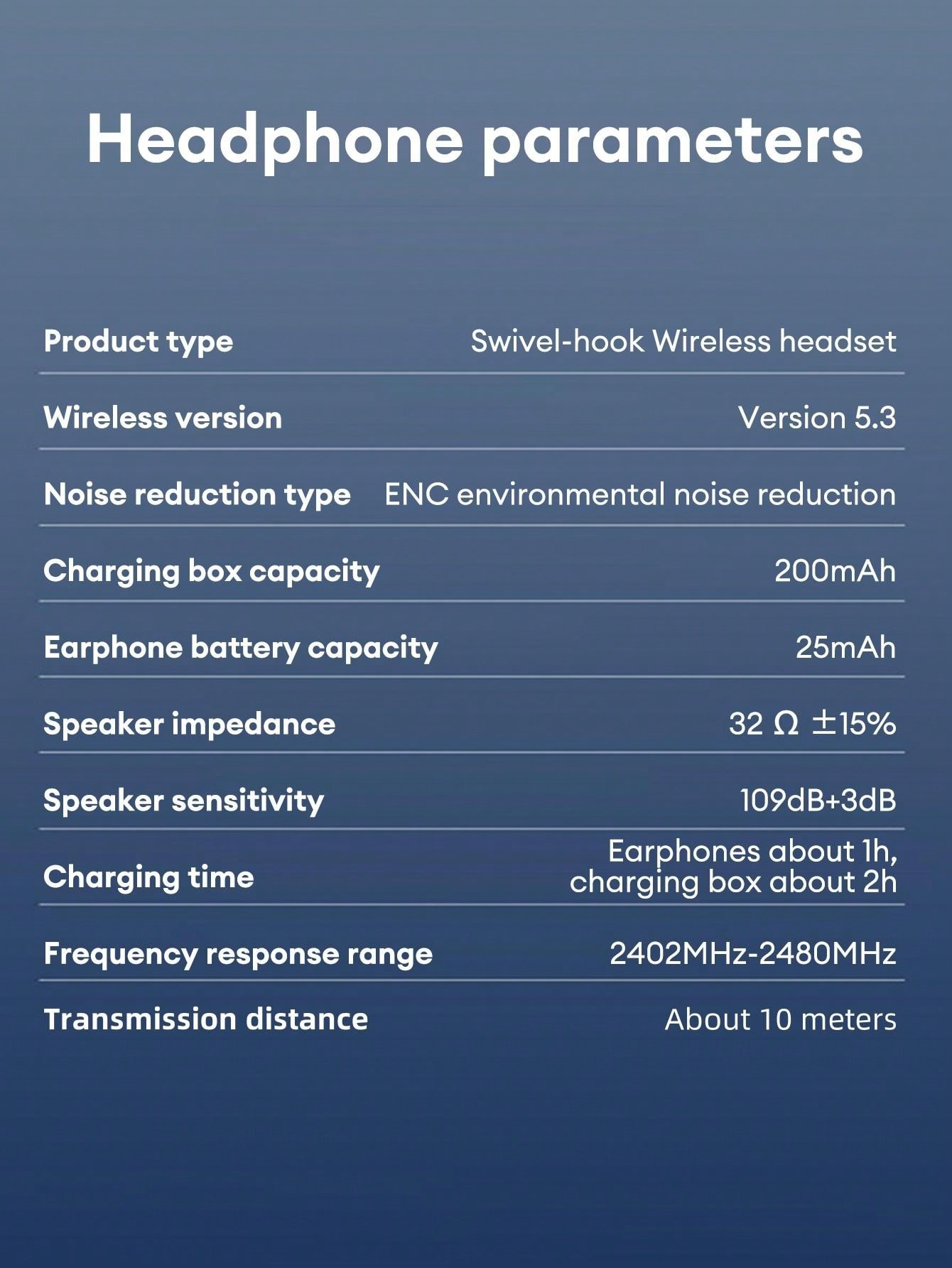 Headphone parameters

| | |
|---|---|
| Product type | Swivel-hook Wireless headset |
| Wireless version | Version 5.3 |
| Noise reduction type | ENC environmental noise reduction |
| Charging box capacity | 200mAh |
| Earphone battery capacity | 25mAh |
| Speaker impedance | 32 Ω ±15% |
| Speaker sensitivity | 109dB+3dB |
| Charging time | Earphones about 1h, charging box about 2h |
| Frequency response range | 2402MHz-2480MHz |
| Transmission distance | About 10 meters |